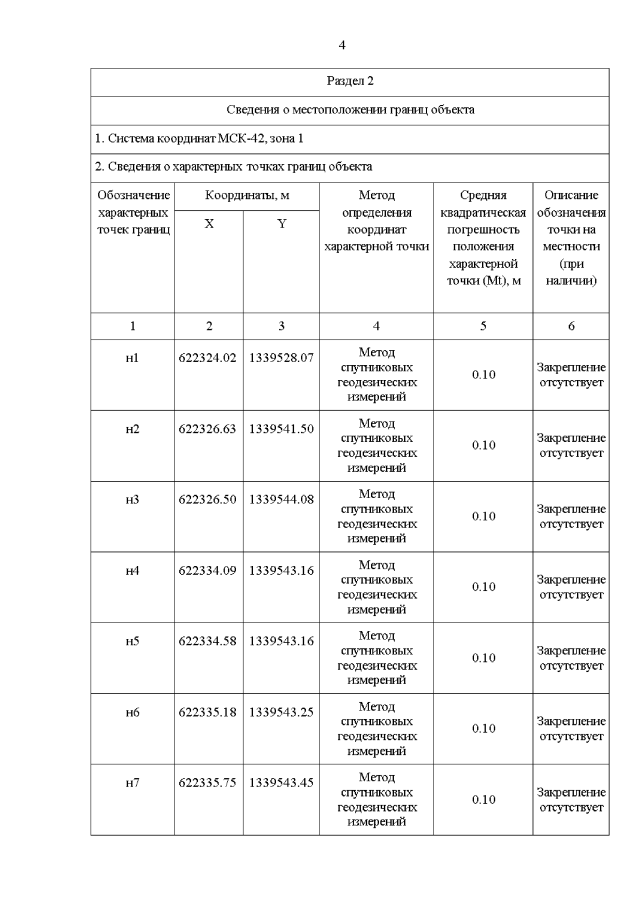 4

Раздел 2

Сведения о местоположении границ объекта

1. Система координат МСК-42, зона 1

2. Сведения о характерных точках границ объекта

| Обозначение характерных точек границ | Координаты, м X | Координаты, м Y | Метод определения координат характерной точки | Средняя квадратическая погрешность положения характерной точки (Mt), м | Описание обозначения точки на местности (при наличии) |
|---|---|---|---|---|---|
| 1 | 2 | 3 | 4 | 5 | 6 |
| н1 | 622324.02 | 1339528.07 | Метод спутниковых геодезических измерений | 0.10 | Закрепление отсутствует |
| н2 | 622326.63 | 1339541.50 | Метод спутниковых геодезических измерений | 0.10 | Закрепление отсутствует |
| н3 | 622326.50 | 1339544.08 | Метод спутниковых геодезических измерений | 0.10 | Закрепление отсутствует |
| н4 | 622334.09 | 1339543.16 | Метод спутниковых геодезических измерений | 0.10 | Закрепление отсутствует |
| н5 | 622334.58 | 1339543.16 | Метод спутниковых геодезических измерений | 0.10 | Закрепление отсутствует |
| н6 | 622335.18 | 1339543.25 | Метод спутниковых геодезических измерений | 0.10 | Закрепление отсутствует |
| н7 | 622335.75 | 1339543.45 | Метод спутниковых геодезических измерений | 0.10 | Закрепление отсутствует |